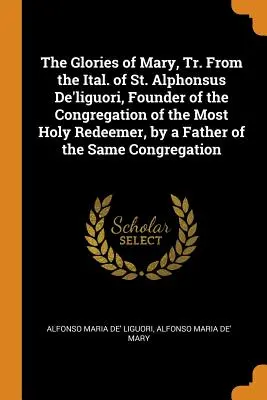 The Glories of Mary, Tr. From the Ital. of St. Alphonsus De'liguori, Founder of the Congregation of the Most Holy Redeemer, by a Father of the Same Congregation

Scholar
SELECT

ALFONSO MARIA DE' LIGUORI, ALFONSO MARIA DE' MARY